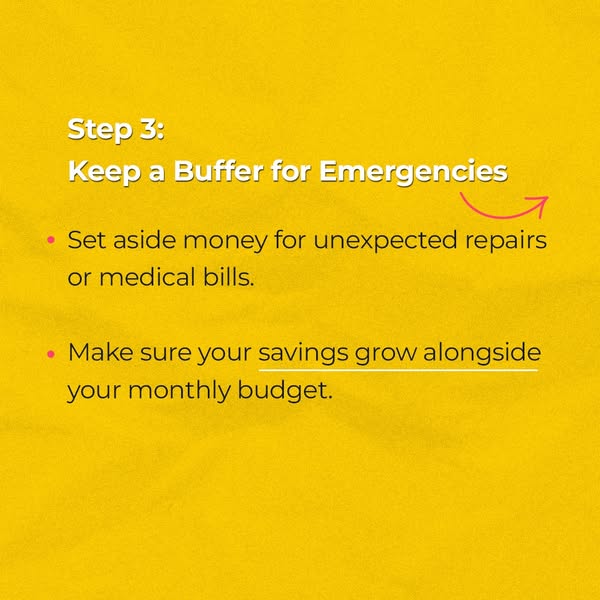 Step 3:
Keep a Buffer for Emergencies

• Set aside money for unexpected repairs or medical bills.

• Make sure your savings grow alongside your monthly budget.